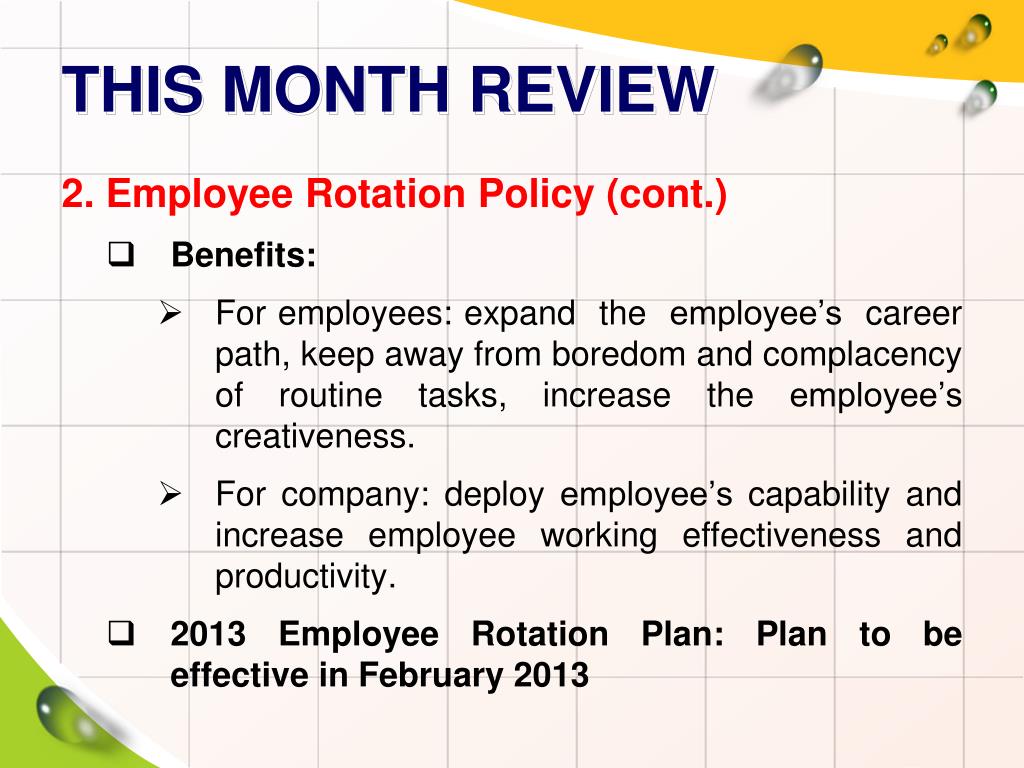 THIS MONTH REVIEW

2. Employee Rotation Policy (cont.)

❑ Benefits:

➢ For employees: expand the employee’s career path, keep away from boredom and complacency of routine tasks, increase the employee’s creativeness.

➢ For company: deploy employee’s capability and increase employee working effectiveness and productivity.

❑ 2013 Employee Rotation Plan: Plan to be effective in February 2013